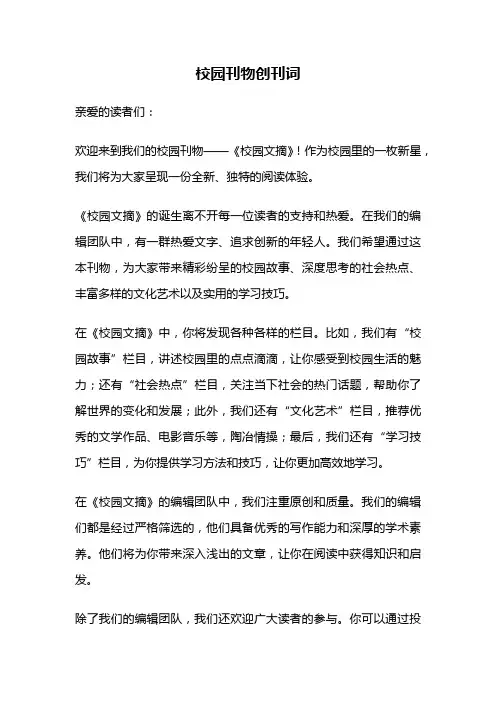 校园刊物创刊词

亲爱的读者们：

欢迎来到我们的校园刊物——《校园文摘》！作为校园里的一枚新星，我们将为大家呈现一份全新、独特的阅读体验。

《校园文摘》的诞生离不开每一位读者的支持和热爱。在我们的编辑团队中，有一群热爱文字、追求创新的年轻人。我们希望通过这本刊物，为大家带来精彩纷呈的校园故事、深度思考的社会热点、丰富多样的文化艺术以及实用的学习技巧。

在《校园文摘》中，你将发现各种各样的栏目。比如，我们有“校园故事”栏目，讲述校园里的点点滴滴，让你感受到校园生活的魅力；还有“社会热点”栏目，关注当下社会的热门话题，帮助你了解世界的变化和发展；此外，我们还有“文化艺术”栏目，推荐优秀的文学作品、电影音乐等，陶冶情操；最后，我们还有“学习技巧”栏目，为你提供学习方法和技巧，让你更加高效地学习。

在《校园文摘》的编辑团队中，我们注重原创和质量。我们的编辑们都是经过严格筛选的，他们具备优秀的写作能力和深厚的学术素养。他们将为你带来深入浅出的文章，让你在阅读中获得知识和启发。

除了我们的编辑团队，我们还欢迎广大读者的参与。你可以通过投